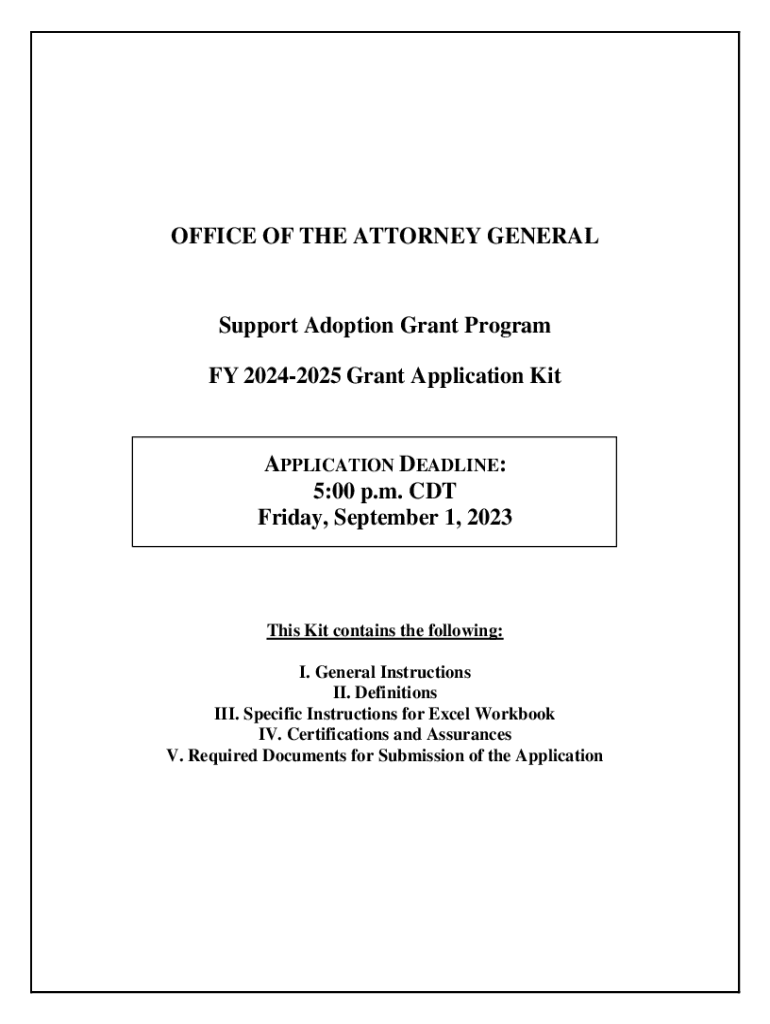 OFFICE OF THE ATTORNEY GENERAL

Support Adoption Grant Program

FY 2024-2025 Grant Application Kit

APPLICATION DEADLINE:
5:00 p.m. CDT
Friday, September 1, 2023

This Kit contains the following:

I. General Instructions
II. Definitions
III. Specific Instructions for Excel Workbook
IV. Certifications and Assurances
V. Required Documents for Submission of the Application